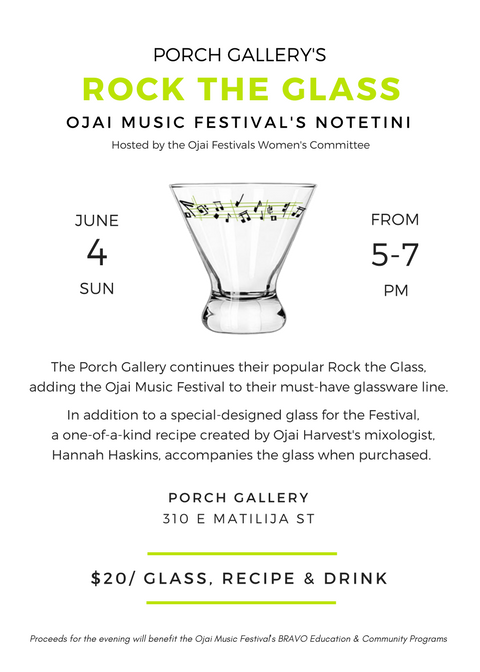 PORCH GALLERY'S

ROCK THE GLASS

OJAI MUSIC FESTIVAL'S NOTETINI

Hosted by the Ojai Festivals Women's Committee

JUNE
4
SUN

FROM
5-7
PM

The Porch Gallery continues their popular Rock the Glass, adding the Ojai Music Festival to their must-have glassware line.

In addition to a special-designed glass for the Festival, a one-of-a-kind recipe created by Ojai Harvest's mixologist, Hannah Haskins, accompanies the glass when purchased.

PORCH GALLERY
310 E MATILIJA ST

$20/ GLASS, RECIPE & DRINK

Proceeds for the evening will benefit the Ojai Music Festival's BRAVO Education & Community Programs